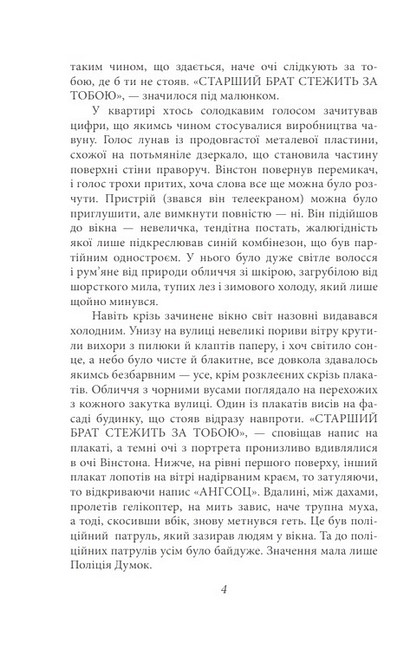 таким чином, що здається, наче очі слідкують за тобою, де б ти не стояв. «СТАРШИЙ БРАТ СТЕЖИТЬ ЗА ТОБОЮ», — значилося під малюнком.

У квартирі хтось солодкавим голосом зачитував цифри, що якимсь чином стосувалися виробництва чавуну. Голос лунав із продовгастої металевої пластини, схожої на потьмяніле дзеркало, що становила частину поверхні стіни праворуч. Вінстон повернув перемикач, і голос трохи притих, хоча слова все ще можна було розчути. Пристрій (звався він телеекраном) можна було приглушити, але вимкнути повністю — ні. Він підійшов до вікна — невеличка, тендітна постать, жалюгідність якої лише підкреслював синій комбінезон, що був партійним одностроєм. У нього було дуже світле волосся і рум'яне від природи обличчя зі шкірою, загрубілою від шорсткого мила, тупих лез і зимового холоду, який лише щойно минувся.

Навіть крізь зачинене вікно світ назовні видавався холодним. Унизу на вулиці невеликі пориви вітру крутили вихори з пилюки й клаптів паперу, і хоч світило сонце, а небо було чисте й блакитне, все довкола здавалось якимсь безбарвним — усе, крім розклеєних скрізь плакатів. Обличчя з чорними вусами поглядало на перехожих з кожного закутка вулиці. Один із плакатів висів на фасаді будинку, що стояв відразу навпроти. «СТАРШИЙ БРАТ СТЕЖИТЬ ЗА ТОБОЮ», — сповіщав напис на плакаті, а темні очі з портрета пронизливо вдивлялися в очі Вінстона. Нижче, на рівні першого поверху, інший плакат лопотів на вітрі надірваним краєм, то затуляючи, то відкриваючи напис «АНГСОЦ». Вдалині, між дахами, пролетів гелікоптер, на мить завис, наче трупна муха, а тоді, скосивши вбік, знову метнувся геть. Це був поліційний патруль, який зазирав людям у вікна. Та до поліційних патрулів усім було байдуже. Значення мала лише Поліція Думок.

4